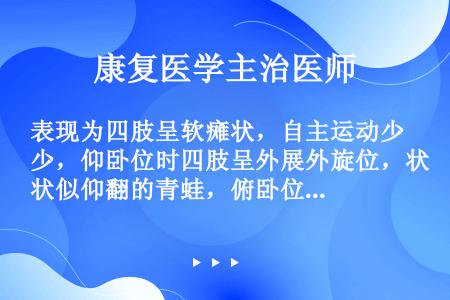 康复医学主治医师

表现为四肢呈软瘫状，自主运动少少，仰卧位时四肢呈外展外旋位，状状似仰翻的青蛙，俯卧位...

▶ ▶ ▶